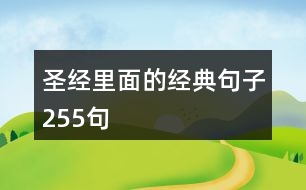 圣经里面的经典句子255句